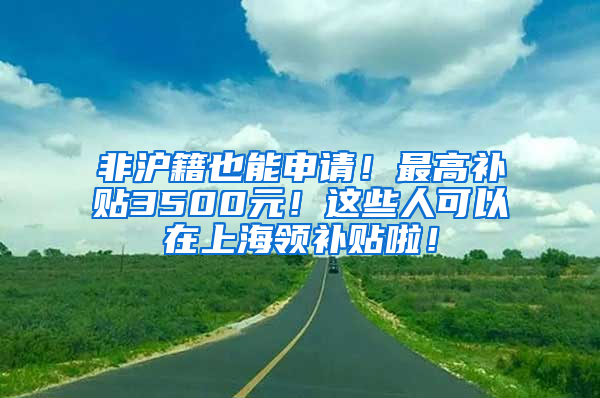 非沪籍也能申请！最高补贴3500元！这些人可以在上海领补贴啦！